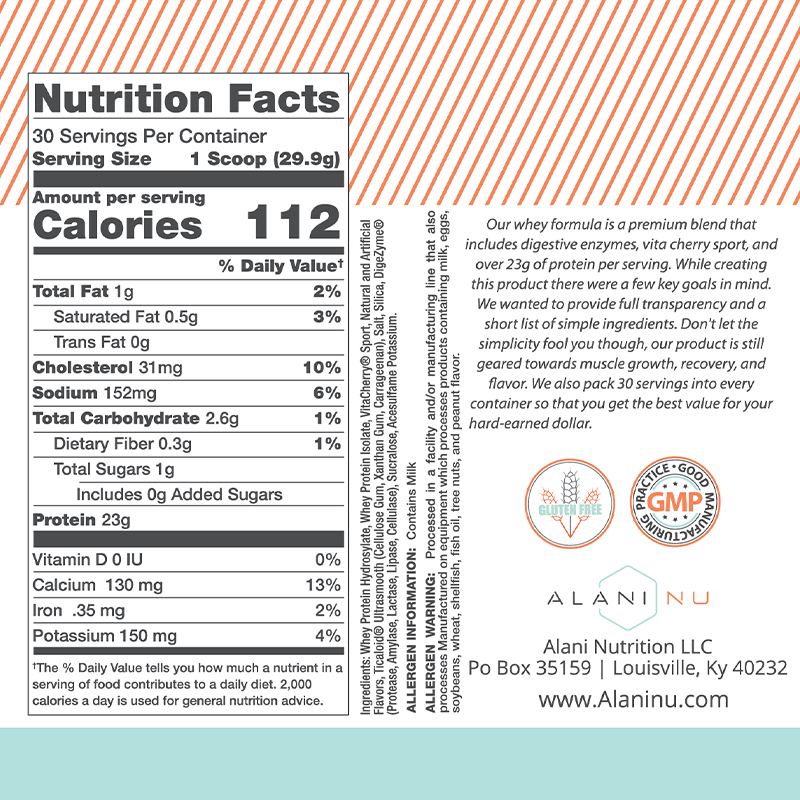 Nutrition Facts

30 Servings Per Container
Serving Size 1 Scoop (29.9g)

Amount per serving
Calories 112

% Daily Value†

Total Fat 1g 2%
Saturated Fat 0.5g 3%
Trans Fat 0g
Cholesterol 31mg 10%
Sodium 152mg 6%
Total Carbohydrate 2.6g 1%
Dietary Fiber 0.3g 1%
Total Sugars 1g
Includes 0g Added Sugars
Protein 23g

Vitamin D 0 IU 0%
Calcium 130 mg 13%
Iron .35 mg 2%
Potassium 150 mg 4%

†The % Daily Value tells you how much a nutrient in a serving of food contributes to a daily diet. 2,000 calories a day is used for general nutrition advice.

Ingredients: Whey Protein Hydrosylate, Whey Protein Isolate, VitaCherry® Sport, Natural and Artificial Flavors, Ticaloid® Ultrasmooth (Cellulose Gum, Xanthan Gum, Carrageenan), Salt, Silica, DigeZyme® (Protease, Amylase, Lactase, Lipase, Cellulase), Sucralose, Acesulfame Potassium.

ALLERGEN INFORMATION: Contains Milk

ALLERGEN WARNING: Processed in a facility and/or manufacturing line that also processes Manufactured on equipment which processes products containing milk, eggs, soybeans, wheat, shellfish, fish oil, tree nuts, and peanut flavor.

Our whey formula is a premium blend that includes digestive enzymes, vita cherry sport, and over 23g of protein per serving. While creating this product there were a few key goals in mind. We wanted to provide full transparency and a short list of simple ingredients. Don't let the simplicity fool you though, our product is still geared towards muscle growth, recovery, and flavor. We also pack 30 servings into every container so that you get the best value for your hard-earned dollar.

GLUTEN FREE

GOOD MANUFACTURING PRACTICE
GMP

ALANI NU

Alani Nutrition LLC
Po Box 35159 | Louisville, Ky 40232
www.Alaninu.com